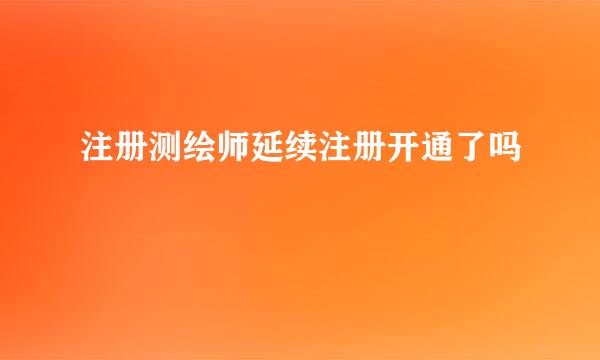 注册测绘师延续注册开通了吗